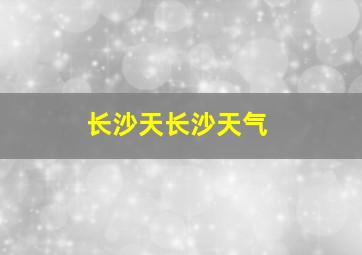 长沙天长沙天气